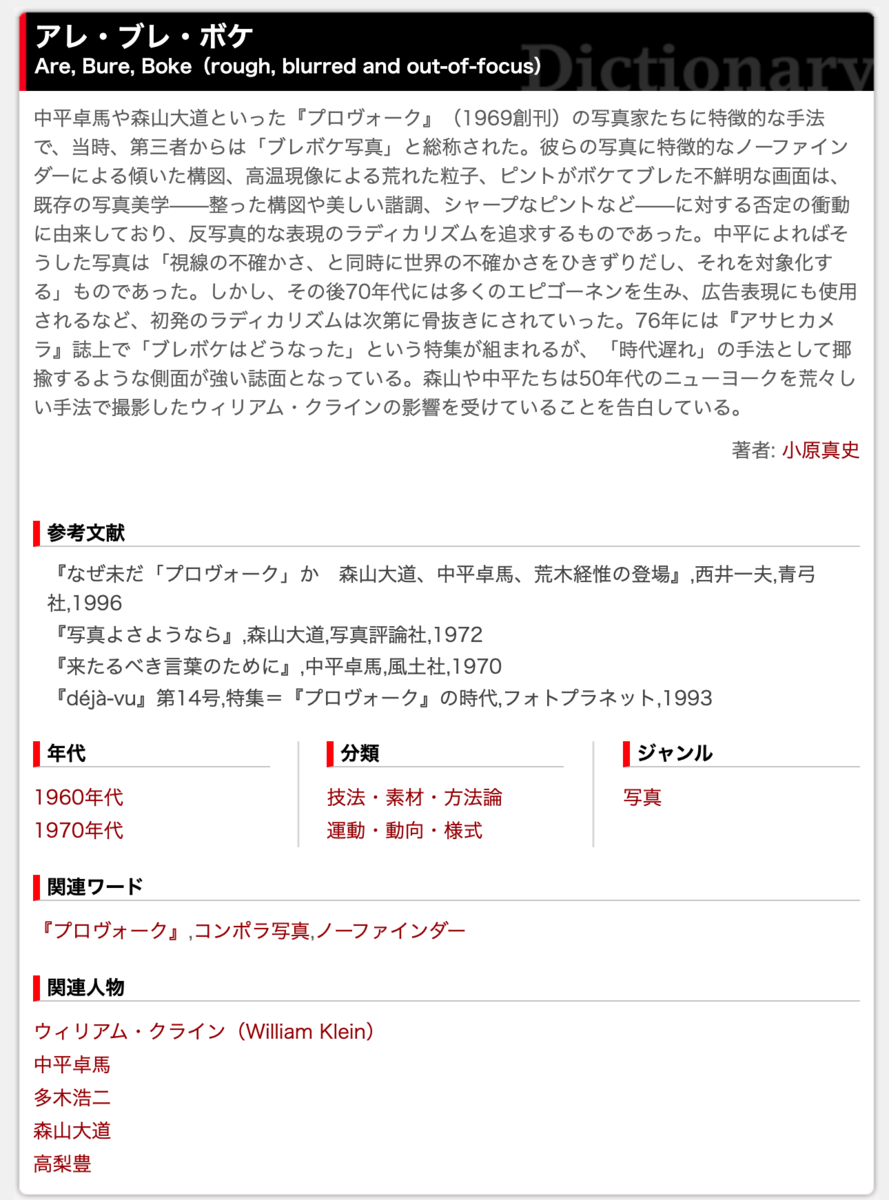 アレ・ブレ・ボケ
Are, Bure, Boke（rough, blurred and out-of-focus）
Dictionary

中平卓馬や森山大道といった『プロヴォーク』（1969創刊）の写真家たちに特徴的な手法で、当時、第三者からは「ブレボケ写真」と総称された。彼らの写真に特徴的なノーファインダーによる傾いた構図、高温現像による荒れた粒子、ピントがボケてブレた不鮮明な画面は、既存の写真美学——整った構図や美しい諧調、シャープなピントなど——に対する否定の衝動に由来しており、反写真的な表現のラディカリズムを追求するものであった。中平によればそうした写真は「視線の不確かさ、と同時に世界の不確かさをひきずりだし、それを対象化する」ものであった。しかし、その後70年代には多くのエピゴーネンを生み、広告表現にも使用されるなど、初発のラディカリズムは次第に骨抜きにされていった。76年には『アサヒカメラ』誌上で「ブレボケはどうなった」という特集が組まれるが、「時代遅れ」の手法として揶揄するような側面が強い誌面となっている。森山や中平たちは50年代のニューヨークを荒々しい手法で撮影したウィリアム・クラインの影響を受けていることを告白している。

著者: 小原真史

参考文献

『なぜ未だ「プロヴォーク」か　森山大道、中平卓馬、荒木経惟の登場』,西井一夫,青弓社,1996
『写真よさようなら』,森山大道,写真評論社,1972
『来たるべき言葉のために』,中平卓馬,風土社,1970
『déjà-vu』第14号,特集＝『プロヴォーク』の時代,フォトプラネット,1993

年代

1960年代
1970年代

分類

技法・素材・方法論
運動・動向・様式

ジャンル

写真

関連ワード

『プロヴォーク』,コンポラ写真,ノーファインダー

関連人物

ウィリアム・クライン（William Klein）
中平卓馬
多木浩二
森山大道
高梨豊